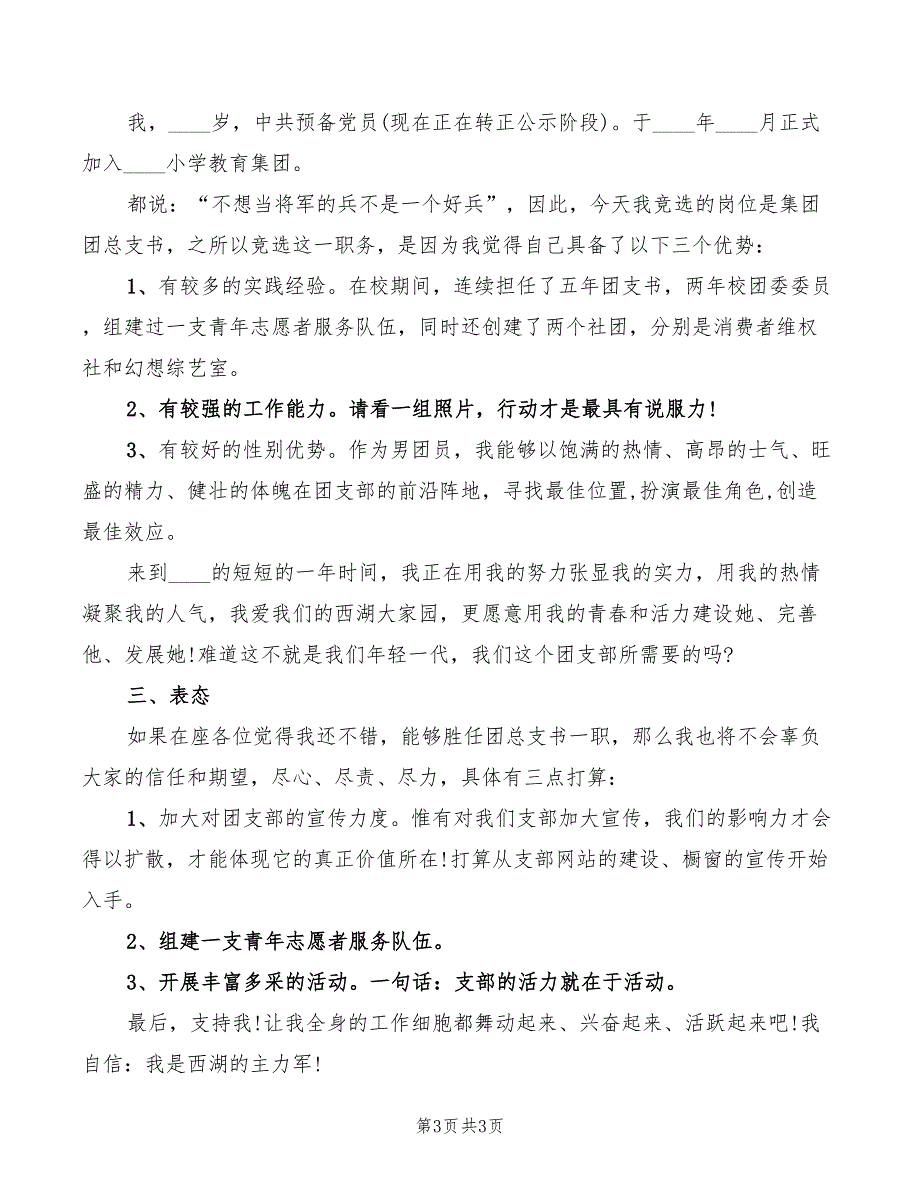 我，____岁，中共预备党员(现在正在转正公示阶段)。于____年____月正式加入____小学教育集团。

都说：“不想当将军的兵不是一个好兵”，因此，今天我竞选的岗位是集团团总支书，之所以竞选这一职务，是因为我觉得自己具备了以下三个优势：

1、有较多的实践经验。在校期间，连续担任了五年团支书，两年校团委委员，组建过一支青年志愿者服务队伍，同时还创建了两个社团，分别是消费者维权社和幻想综艺室。

2、有较强的工作能力。请看一组照片，行动才是最具有说服力！

3、有较好的性别优势。作为男团员，我能够以饱满的热情、高昂的士气、旺盛的精力、健壮的体魄在团支部的前沿阵地，寻找最佳位置,扮演最佳角色,创造最佳效应。

来到____的短短的一年时间，我正在用我的努力张显我的实力，用我的热情凝聚我的人气，我爱我们的西湖大家园，更愿意用我的青春和活力建设她、完善他、发展她!难道这不就是我们年轻一代，我们这个团支部所需要的吗?

三、表态

如果在座各位觉得我还不错，能够胜任团总支书一职，那么我也将不会辜负大家的信任和期望，尽心、尽责、尽力，具体有三点打算：

1、加大对团支部的宣传力度。惟有对我们支部加大宣传，我们的影响力才会得以扩散，才能体现它的真正价值所在!打算从支部网站的建设、橱窗的宣传开始入手。

2、组建一支青年志愿者服务队伍。

3、开展丰富多采的活动。一句话：支部的活力就在于活动。

最后，支持我!让我全身的工作细胞都舞动起来、兴奋起来、活跃起来吧!我自信：我是西湖的主力军!

第3页 共3页